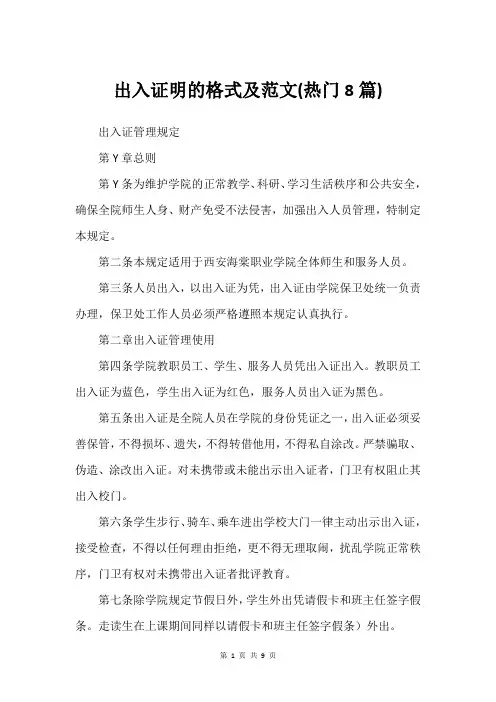 出入证明的格式及范文(热门 8 篇)

出入证管理规定

第 Y 章总则

第 Y 条为维护学院的正常教学、科研、学习生活秩序和公共安全，确保全院师生人身、财产免受不法侵害，加强出入人员管理，特制定本规定。

第二条本规定适用于西安海棠职业学院全体师生和服务人员。

第三条人员出入，以出入证为凭，出入证由学院保卫处统一负责办理，保卫处工作人员必须严格遵照本规定认真执行。

第二章出入证管理使用

第四条学院教职员工、学生、服务人员凭出入证出入。教职员工出入证为蓝色，学生出入证为红色，服务人员出入证为黑色。

第五条出入证是全院人员在学院的身份凭证之一，出入证必须妥善保管，不得损坏、遗失，不得转借他用，不得私自涂改。严禁骗取、伪造、涂改出入证。对未携带或未能出示出入证者，门卫有权阻止其出入校门。

第六条学生步行、骑车、乘车进出学校大门一律主动出示出入证，接受检查，不得以任何理由拒绝，更不得无理取闹，扰乱学院正常秩序，门卫有权对未携带出入证者批评教育。

第七条除学院规定节假日外，学生外出凭请假卡和班主任签字假条。走读生在上课期间同样以请假卡和班主任签字假条）外出。

第 1 页 共 9 页